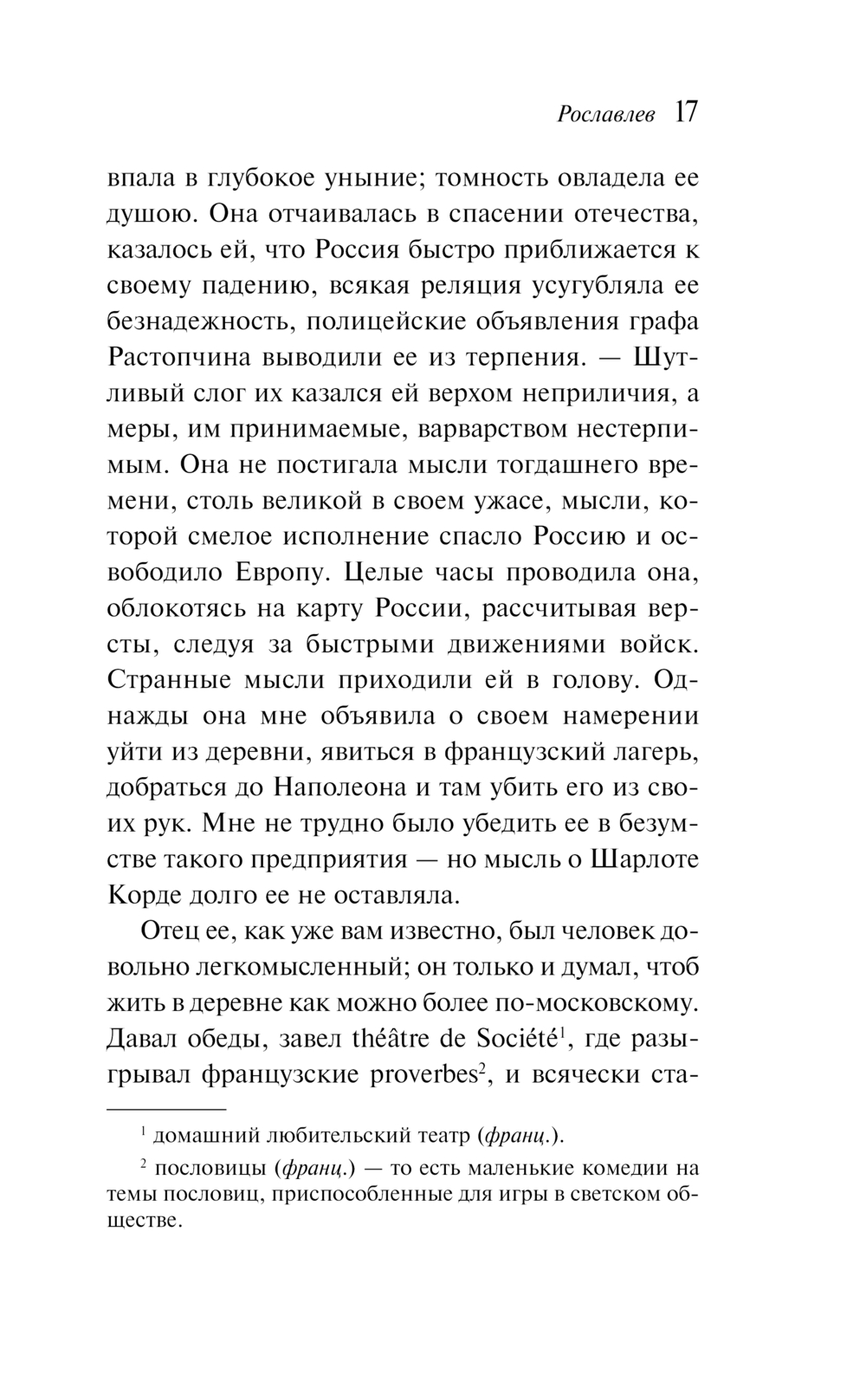 Рославлев 17

впала в глубокое уныние; томность овладела ее душою. Она отчаивалась в спасении отечества, казалось ей, что Россия быстро приближается к своему падению, всякая реляция усугубляла ее безнадежность, полицейские объявления графа Растопчина выводили ее из терпения. — Шутливый слог их казался ей верхом неприличия, а меры, им принимаемые, варварством нестерпимым. Она не постигала мысли тогдашнего времени, столь великой в своем ужасе, мысли, которой смелое исполнение спасло Россию и освободило Европу. Целые часы проводила она, облокотясь на карту России, рассчитывая версты, следуя за быстрыми движениями войск. Странные мысли приходили ей в голову. Однажды она мне объявила о своем намерении уйти из деревни, явиться в французский лагерь, добраться до Наполеона и там убить его из своих рук. Мне не трудно было убедить ее в безумстве такого предприятия — но мысль о Шарлоте Корде долго ее не оставляла.

Отец ее, как уже вам известно, был человек довольно легкомысленный; он только и думал, чтоб жить в деревне как можно более по-московскому. Давал обеды, завел théâtre de Société$^1$, где разыгрывал французские proverbes$^2$, и всячески ста-

$^1$ домашний любительский театр (франц.).

$^2$ пословицы (франц.) — то есть маленькие комедии на темы пословиц, приспособленные для игры в светском обществе.